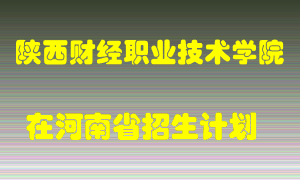 陕西财经职业技术学院

在河南省招生计划